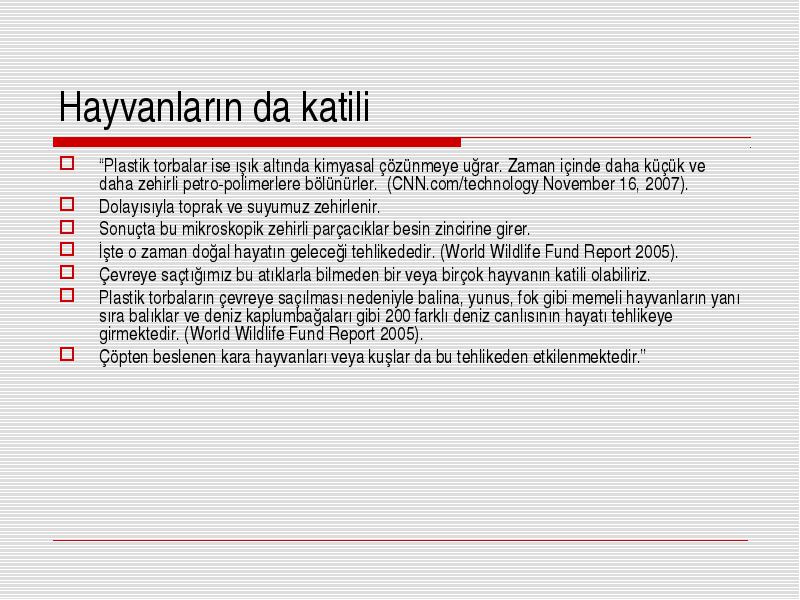 Hayvanların da katili

“Plastik torbalar ise ışık altında kimyasal çözünmeye uğrar. Zaman içinde daha küçük ve daha zehirli petro-polimerlere bölünürler. (CNN.com/technology November 16, 2007).

Dolayısıyla toprak ve suyumuz zehirlenir.

Sonuçta bu mikroskopik zehirli parçacıklar besin zincirine girer.

İşte o zaman doğal hayatın geleceği tehlikededir. (World Wildlife Fund Report 2005).

Çevreye saçtığımız bu atıklarla bilmeden bir veya birçok hayvanın katili olabiliriz.

Plastik torbaların çevreye saçılması nedeniyle balina, yunus, fok gibi memeli hayvanların yanı sıra balıklar ve deniz kaplumbağaları gibi 200 farklı deniz canlısının hayatı tehlikeye girmektedir. (World Wildlife Fund Report 2005).

Çöpten beslenen kara hayvanları veya kuşlar da bu tehlikeden etkilenmektedir.”